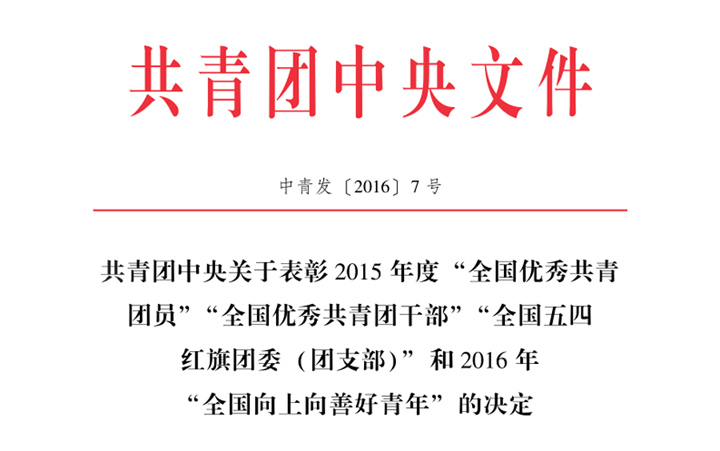 共青团中央文件

中青发〔2016〕7号

共青团中央关于表彰2015年度“全国优秀共青团员”“全国优秀共青团干部”“全国五四红旗团委（团支部）”和2016年“全国向上向善好青年”的决定